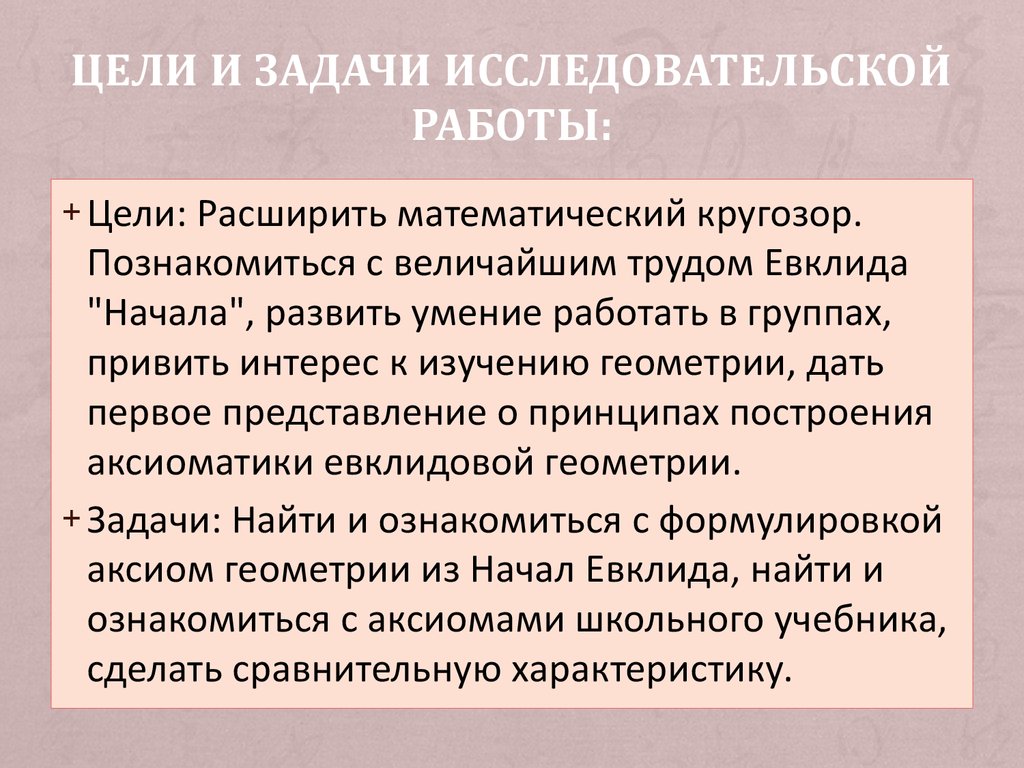 ЦЕЛИ И ЗАДАЧИ ИССЛЕДОВАТЕЛЬСКОЙ РАБОТЫ:

+ Цели: Расширить математический кругозор. Познакомиться с величайшим трудом Евклида "Начала", развить умение работать в группах, привить интерес к изучению геометрии, дать первое представление о принципах построения аксиоматики евклидовой геометрии.

+ Задачи: Найти и ознакомиться с формулировкой аксиом геометрии из Начал Евклида, найти и ознакомиться с аксиомами школьного учебника, сделать сравнительную характеристику.